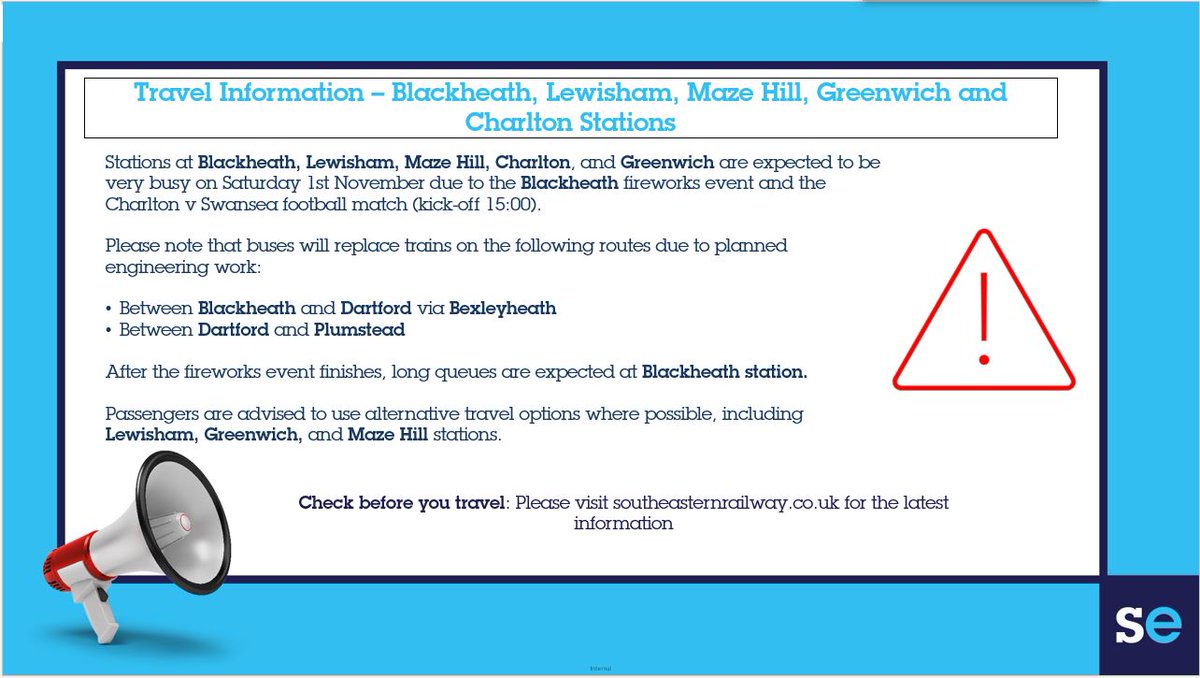 Travel Information – Blackheath, Lewisham, Maze Hill, Greenwich and Charlton Stations

Stations at Blackheath, Lewisham, Maze Hill, Charlton, and Greenwich are expected to be very busy on Saturday 1st November due to the Blackheath fireworks event and the Charlton v Swansea football match (kick-off 15:00).

Please note that buses will replace trains on the following routes due to planned engineering work:

• Between Blackheath and Dartford via Bexleyheath
• Between Dartford and Plumstead

After the fireworks event finishes, long queues are expected at Blackheath station.

Passengers are advised to use alternative travel options where possible, including Lewisham, Greenwich, and Maze Hill stations.

Check before you travel: Please visit southeasternrailway.co.uk for the latest information

Internal

se